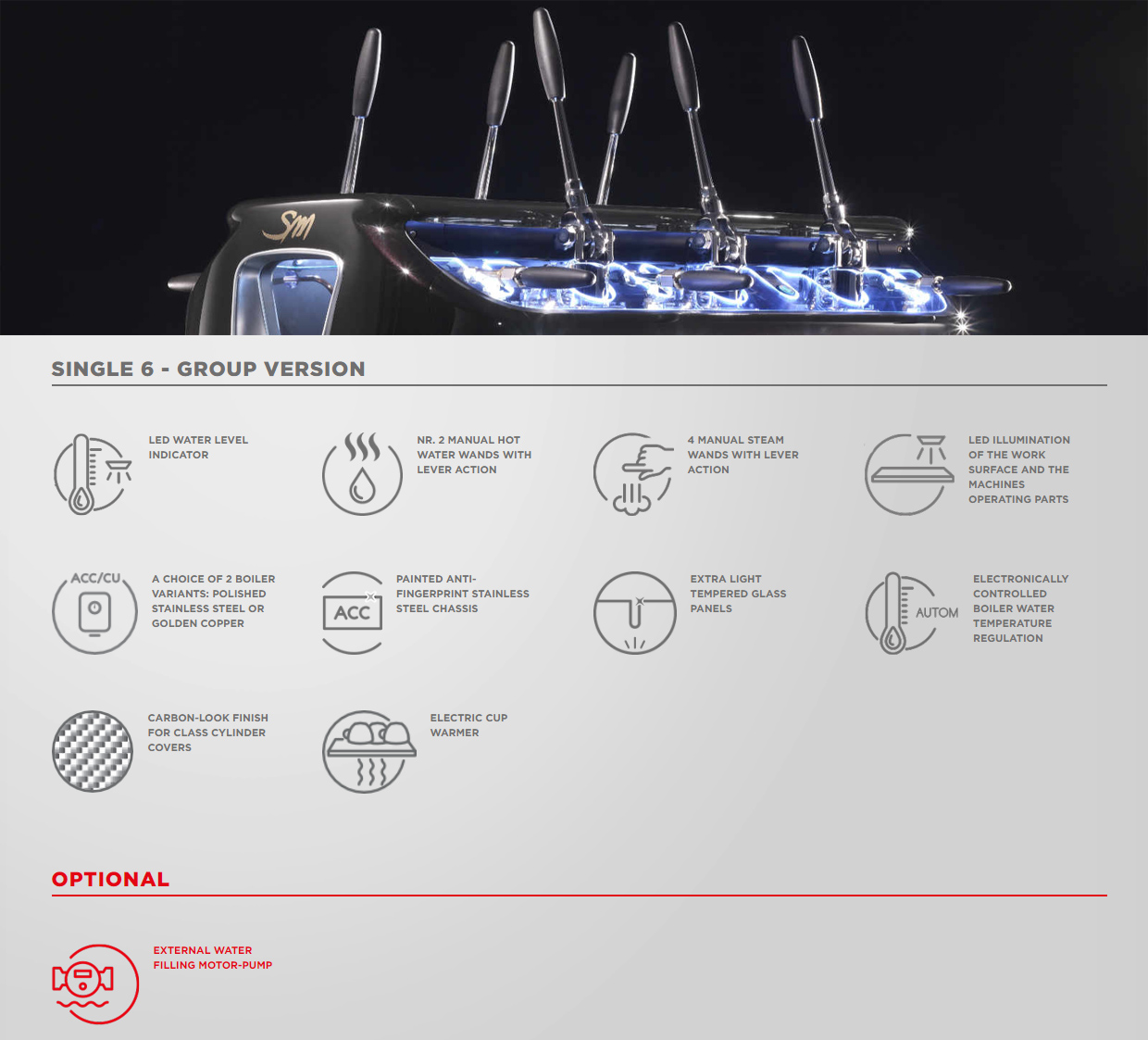 SM

SINGLE 6 - GROUP VERSION

LED WATER LEVEL INDICATOR

NR. 2 MANUAL HOT WATER WANDS WITH LEVER ACTION

4 MANUAL STEAM WANDS WITH LEVER ACTION

LED ILLUMINATION OF THE WORK SURFACE AND THE MACHINES OPERATING PARTS

ACC/CU

A CHOICE OF 2 BOILER VARIANTS: POLISHED STAINLESS STEEL OR GOLDEN COPPER

ACC

PAINTED ANTI-FINGERPRINT STAINLESS STEEL CHASSIS

EXTRA LIGHT TEMPERED GLASS PANELS

AUTOM

ELECTRONICALLY CONTROLLED BOILER WATER TEMPERATURE REGULATION

CARBON-LOOK FINISH FOR CLASS CYLINDER COVERS

ELECTRIC CUP WARMER

OPTIONAL

EXTERNAL WATER FILLING MOTOR-PUMP